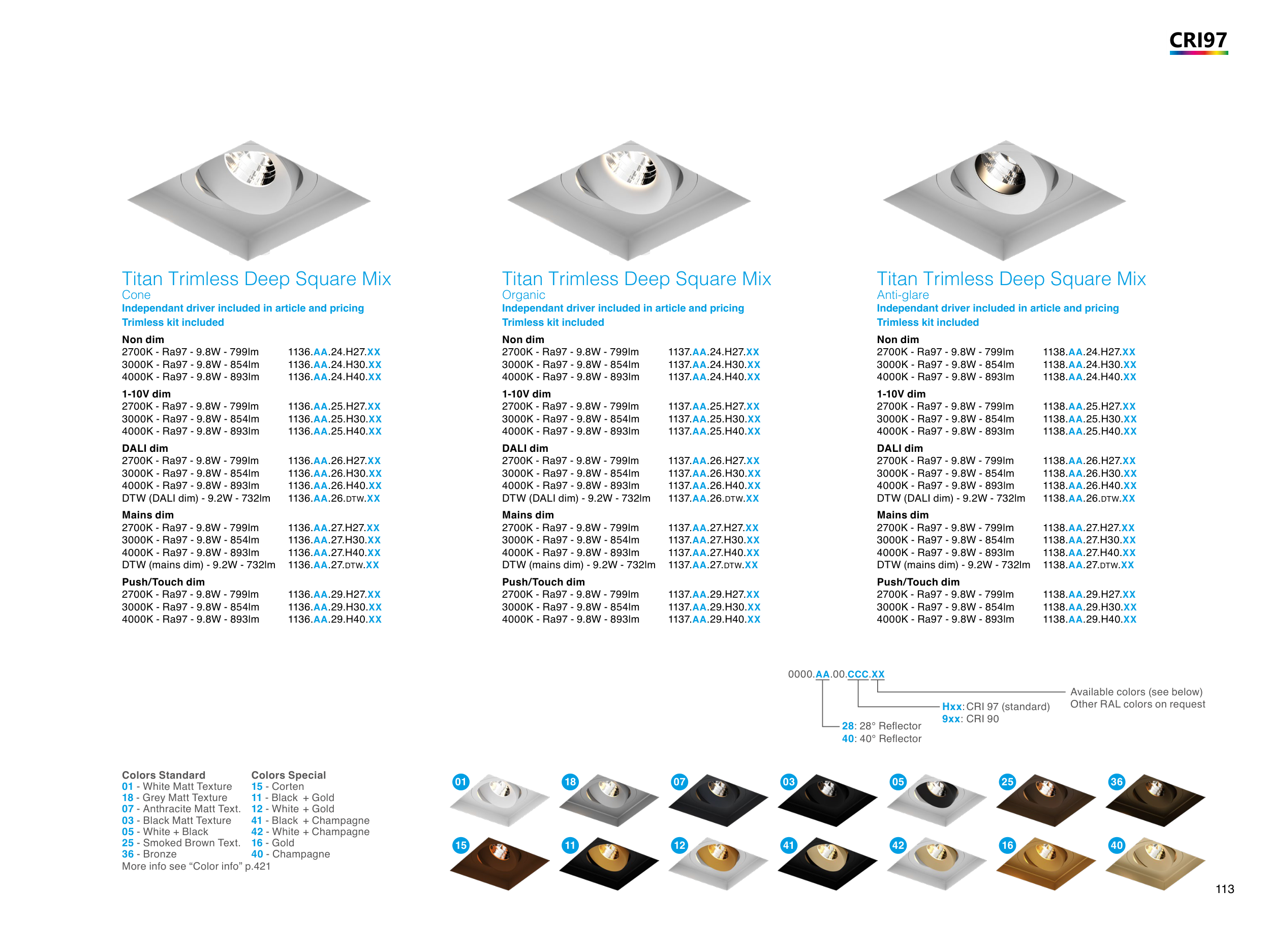 CRI97

Titan Trimless Deep Square Mix
Cone
Independant driver included in article and pricing
Trimless kit included

Non dim
2700K - Ra97 - 9.8W - 799lm 1136.AA.24.H27.XX
3000K - Ra97 - 9.8W - 854lm 1136.AA.24.H30.XX
4000K - Ra97 - 9.8W - 893lm 1136.AA.24.H40.XX
1-10V dim
2700K - Ra97 - 9.8W - 799lm 1136.AA.25.H27.XX
3000K - Ra97 - 9.8W - 854lm 1136.AA.25.H30.XX
4000K - Ra97 - 9.8W - 893lm 1136.AA.25.H40.XX
DALI dim
2700K - Ra97 - 9.8W - 799lm 1136.AA.26.H27.XX
3000K - Ra97 - 9.8W - 854lm 1136.AA.26.H30.XX
4000K - Ra97 - 9.8W - 893lm 1136.AA.26.H40.XX
DTW (DALI dim) - 9.2W - 732lm 1136.AA.26.DTW.XX
Mains dim
2700K - Ra97 - 9.8W - 799lm 1136.AA.27.H27.XX
3000K - Ra97 - 9.8W - 854lm 1136.AA.27.H30.XX
4000K - Ra97 - 9.8W - 893lm 1136.AA.27.H40.XX
DTW (mains dim) - 9.2W - 732lm 1136.AA.27.DTW.XX
Push/Touch dim
2700K - Ra97 - 9.8W - 799lm 1136.AA.29.H27.XX
3000K - Ra97 - 9.8W - 854lm 1136.AA.29.H30.XX
4000K - Ra97 - 9.8W - 893lm 1136.AA.29.H40.XX

Titan Trimless Deep Square Mix
Organic
Independant driver included in article and pricing
Trimless kit included

Non dim
2700K - Ra97 - 9.8W - 799lm 1137.AA.24.H27.XX
3000K - Ra97 - 9.8W - 854lm 1137.AA.24.H30.XX
4000K - Ra97 - 9.8W - 893lm 1137.AA.24.H40.XX
1-10V dim
2700K - Ra97 - 9.8W - 799lm 1137.AA.25.H27.XX
3000K - Ra97 - 9.8W - 854lm 1137.AA.25.H30.XX
4000K - Ra97 - 9.8W - 893lm 1137.AA.25.H40.XX
DALI dim
2700K - Ra97 - 9.8W - 799lm 1137.AA.26.H27.XX
3000K - Ra97 - 9.8W - 854lm 1137.AA.26.H30.XX
4000K - Ra97 - 9.8W - 893lm 1137.AA.26.H40.XX
DTW (DALI dim) - 9.2W - 732lm 1137.AA.26.DTW.XX
Mains dim
2700K - Ra97 - 9.8W - 799lm 1137.AA.27.H27.XX
3000K - Ra97 - 9.8W - 854lm 1137.AA.27.H30.XX
4000K - Ra97 - 9.8W - 893lm 1137.AA.27.H40.XX
DTW (mains dim) - 9.2W - 732lm 1137.AA.27.DTW.XX
Push/Touch dim
2700K - Ra97 - 9.8W - 799lm 1137.AA.29.H27.XX
3000K - Ra97 - 9.8W - 854lm 1137.AA.29.H30.XX
4000K - Ra97 - 9.8W - 893lm 1137.AA.29.H40.XX

Titan Trimless Deep Square Mix
Anti-glare
Independant driver included in article and pricing
Trimless kit included

Non dim
2700K - Ra97 - 9.8W - 799lm 1138.AA.24.H27.XX
3000K - Ra97 - 9.8W - 854lm 1138.AA.24.H30.XX
4000K - Ra97 - 9.8W - 893lm 1138.AA.24.H40.XX
1-10V dim
2700K - Ra97 - 9.8W - 799lm 1138.AA.25.H27.XX
3000K - Ra97 - 9.8W - 854lm 1138.AA.25.H30.XX
4000K - Ra97 - 9.8W - 893lm 1138.AA.25.H40.XX
DALI dim
2700K - Ra97 - 9.8W - 799lm 1138.AA.26.H27.XX
3000K - Ra97 - 9.8W - 854lm 1138.AA.26.H30.XX
4000K - Ra97 - 9.8W - 893lm 1138.AA.26.H40.XX
DTW (DALI dim) - 9.2W - 732lm 1138.AA.26.DTW.XX
Mains dim
2700K - Ra97 - 9.8W - 799lm 1138.AA.27.H27.XX
3000K - Ra97 - 9.8W - 854lm 1138.AA.27.H30.XX
4000K - Ra97 - 9.8W - 893lm 1138.AA.27.H40.XX
DTW (mains dim) - 9.2W - 732lm 1138.AA.27.DTW.XX
Push/Touch dim
2700K - Ra97 - 9.8W - 799lm 1138.AA.29.H27.XX
3000K - Ra97 - 9.8W - 854lm 1138.AA.29.H30.XX
4000K - Ra97 - 9.8W - 893lm 1138.AA.29.H40.XX

0000.AA.00.CCC.XX
Available colors (see below)
Other RAL colors on request
Hxx: CRI 97 (standard)
9xx: CRI 90
28: 28° Reflector
40: 40° Reflector

Colors Standard
01 - White Matt Texture
18 - Grey Matt Texture
07 - Anthracite Matt Text.
03 - Black Matt Texture
05 - White + Black
25 - Smoked Brown Text.
36 - Bronze
More info see “Color info” p.421

Colors Special
15 - Corten
11 - Black + Gold
12 - White + Gold
41 - Black + Champagne
42 - White + Champagne
16 - Gold
40 - Champagne

01 18 07 03 05 25 36
15 11 12 41 42 16 40

113